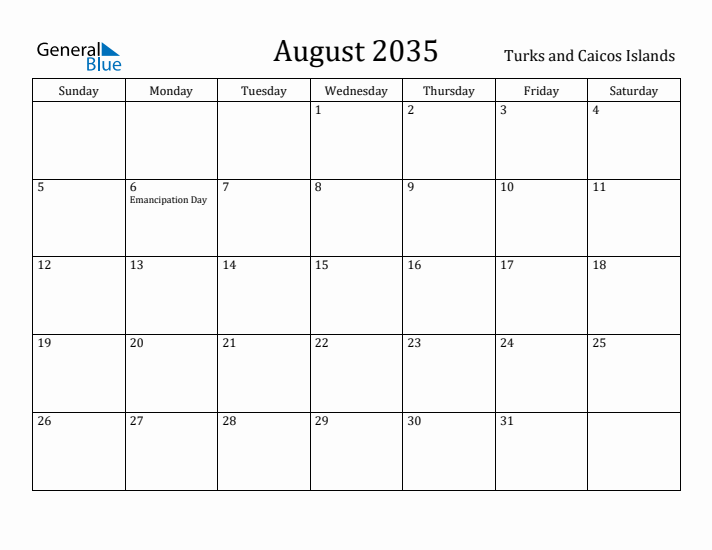 General Blue

August 2035

Turks and Caicos Islands

| Sunday | Monday | Tuesday | Wednesday | Thursday | Friday | Saturday |
|---|---|---|---|---|---|---|
| | | | 1 | 2 | 3 | 4 |
| 5 | 6 Emancipation Day | 7 | 8 | 9 | 10 | 11 |
| 12 | 13 | 14 | 15 | 16 | 17 | 18 |
| 19 | 20 | 21 | 22 | 23 | 24 | 25 |
| 26 | 27 | 28 | 29 | 30 | 31 | |